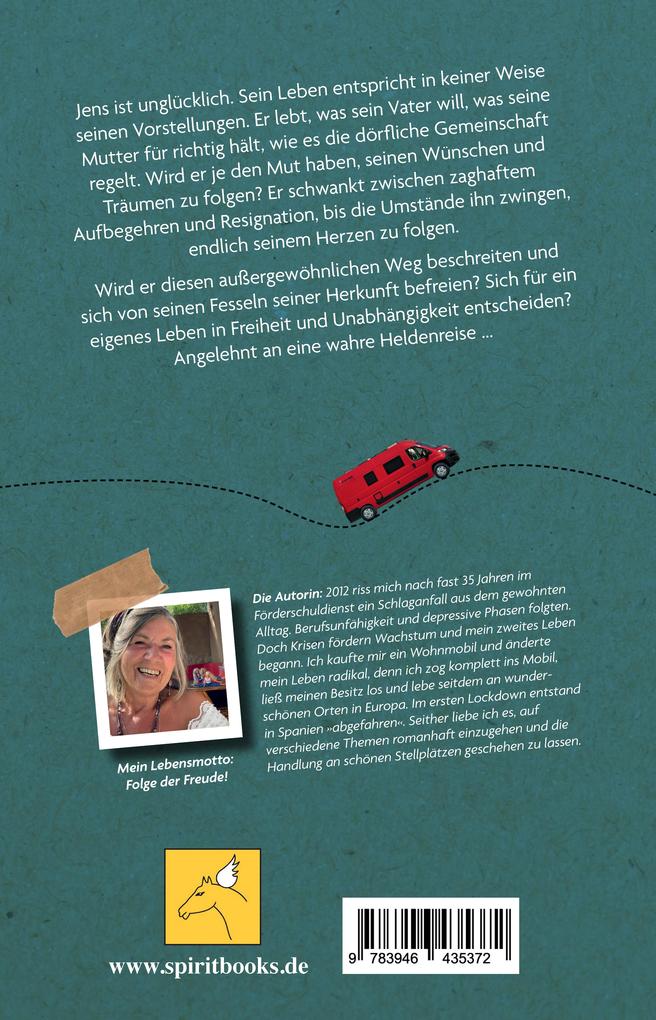 Jens ist unglücklich. Sein Leben entspricht in keiner Weise seinen Vorstellungen. Er lebt, was sein Vater will, was seine Mutter für richtig hält, wie es die dörfliche Gemeinschaft regelt. Wird er je den Mut haben, seinen Wünschen und Träumen zu folgen? Er schwankt zwischen zaghaftem Aufbegehren und Resignation, bis die Umstände ihn zwingen, endlich seinem Herzen zu folgen.

Wird er diesen außergewöhnlichen Weg beschreiten und sich von seinen Fesseln seiner Herkunft befreien? Sich für ein eigenes Leben in Freiheit und Unabhängigkeit entscheiden? Angelehnt an eine wahre Heldenreise ...

Die Autorin: 2012 riss mich nach fast 35 Jahren im Förderschuldienst ein Schlaganfall aus dem gewohnten Alltag. Berufsunfähigkeit und depressive Phasen folgten. Doch Krisen fördern Wachstum und mein zweites Leben begann. Ich kaufte mir ein Wohnmobil und änderte mein Leben radikal, denn ich zog komplett ins Mobil, ließ meinen Besitz los und lebe seitdem an wunderschönen Orten in Europa. Im ersten Lockdown entstand in Spanien »abgefahren«. Seither liebe ich es, auf verschiedene Themen romanhaft einzugehen und die Handlung an schönen Stellplätzen geschehen zu lassen.

Mein Lebensmotto: Folge der Freude!

www.spiritbooks.de

9 783946 435372